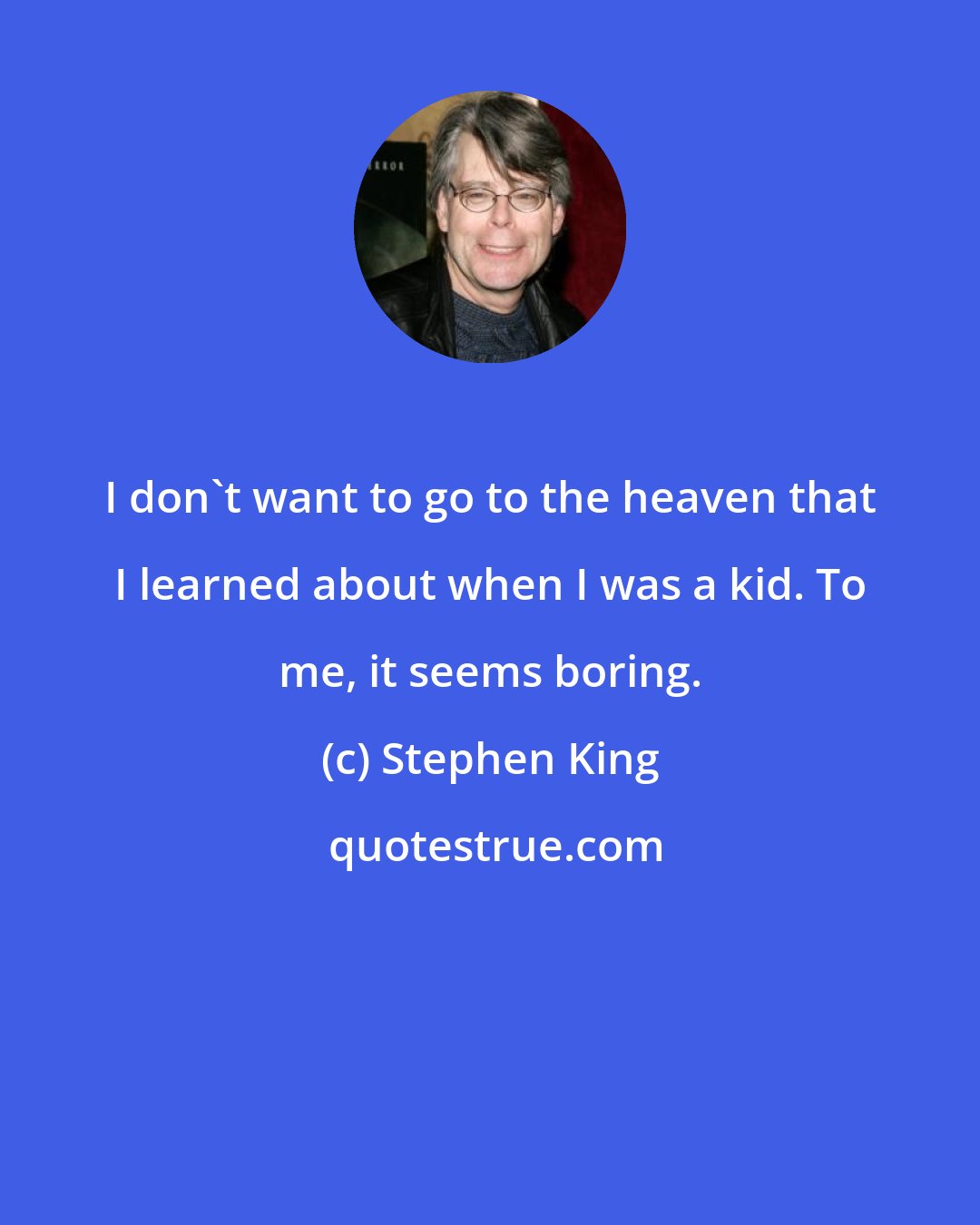 I don`t want to go to the heaven that I learned about when I was a kid. To me, it seems boring.

(c) Stephen King

quotestrue.com